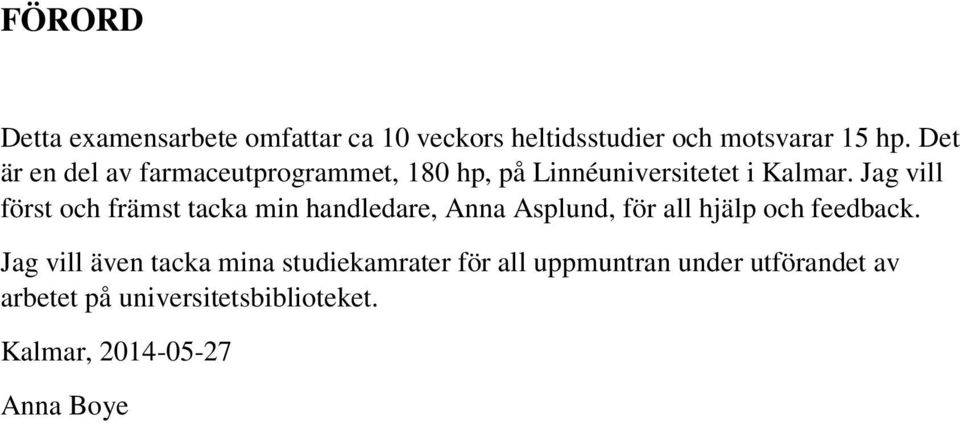 FÖRORD

Detta examensarbete omfattar ca 10 veckors heltidsstudier och motsvarar 15 hp. Det är en del av farmaceutprogrammet, 180 hp, på Linnéuniversitetet i Kalmar. Jag vill först och främst tacka min handledare, Anna Asplund, för all hjälp och feedback.

Jag vill även tacka mina studiekamrater för all uppmuntran under utförandet av arbetet på universitetsbiblioteket.

Kalmar, 2014-05-27

Anna Boye